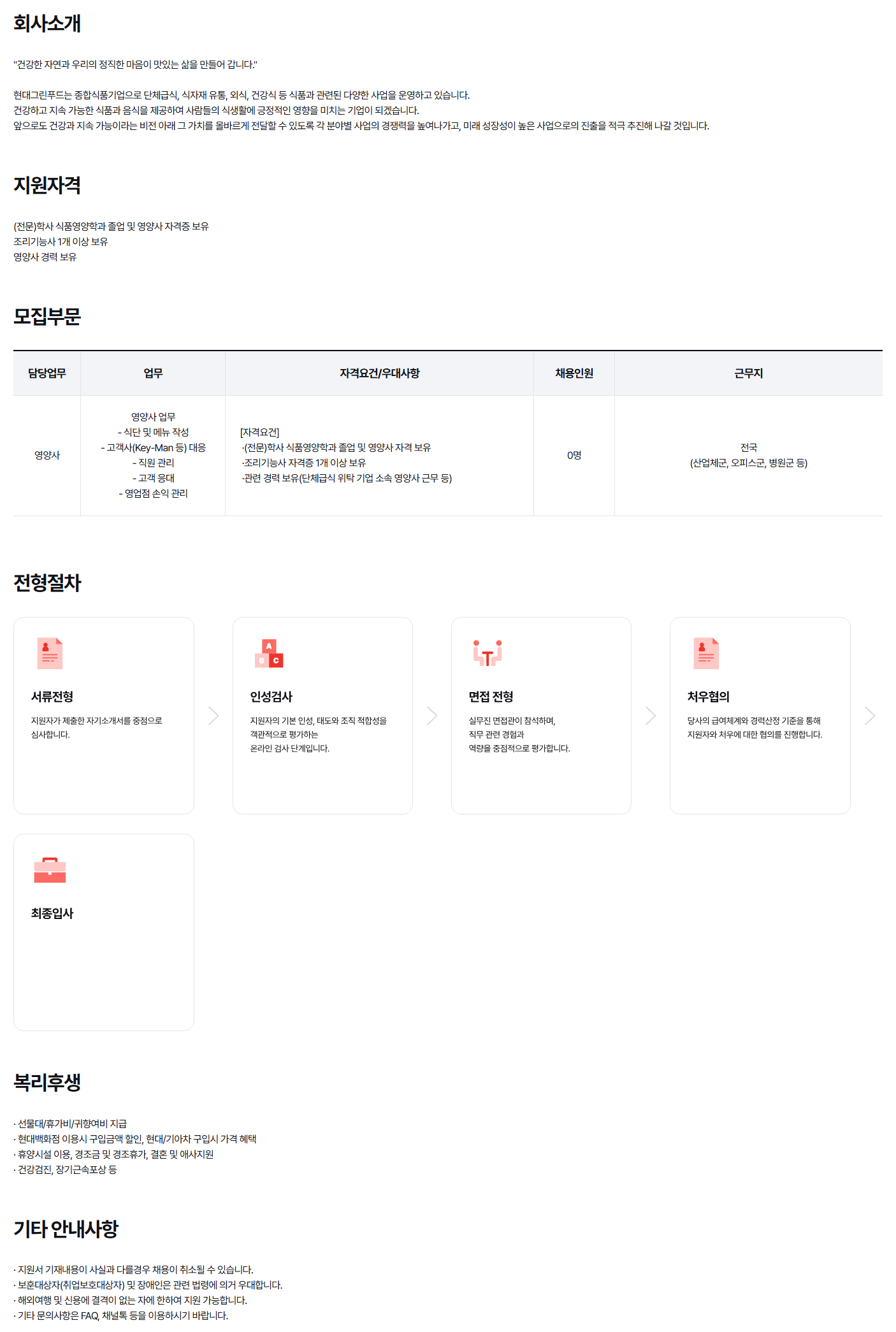 회사소개

"건강한 자연과 우리의 정직한 마음이 맛있는 삶을 만들어 갑니다."

현대그린푸드는 종합식품기업으로 단체급식, 식자재 유통, 외식, 건강식 등 식품과 관련된 다양한 사업을 운영하고 있습니다.
건강하고 지속 가능한 식품과 음식을 제공하여 사람들의 식생활에 긍정적인 영향을 미치는 기업이 되겠습니다.
앞으로도 건강과 지속 가능이라는 비전 아래 그 가치를 올바르게 전달할 수 있도록 각 분야별 사업의 경쟁력을 높여나가고, 미래 성장성이 높은 사업으로의 진출을 적극 추진해 나갈 것입니다.

지원자격

(전문)학사 식품영양학과 졸업 및 영양사 자격증 보유
조리기능사 1개 이상 보유
영양사 경력 보유

모집부문

| 담당업무 | 업무 | 자격요건/우대사항 | 채용인원 | 근무지 |
|---|---|---|---|---|
| 영양사 | 영양사 업무 - 식단 및 메뉴 작성 - 고객사(Key-Man 등) 대응 - 직원 관리 - 고객 응대 - 영업점 손익 관리 | [자격요건] ·(전문)학사 식품영양학과 졸업 및 영양사 자격 보유 ·조리기능사 자격증 1개 이상 보유 ·관련 경력 보유(단체급식 위탁 기업 소속 영양사 근무 등) | 0명 | 전국 (산업체군, 오피스군, 병원군 등) |

전형절차

서류전형
지원자가 제출한 자기소개서를 중점으로 심사합니다.

인성검사
지원자의 기본 인성, 태도와 조직 적합성을 객관적으로 평가하는 온라인 검사 단계입니다.

면접 전형
실무진 면접관이 참석하며, 직무 관련 경험과 역량을 중점적으로 평가합니다.

처우협의
당사의 급여체계와 경력산정 기준을 통해 지원자와 처우에 대한 협의를 진행합니다.

최종입사

복리후생

· 선물대/휴가비/귀향여비 지급
· 현대백화점 이용시 구입금액 할인, 현대/기아차 구입시 가격 혜택
· 휴양시설 이용, 경조금 및 경조휴가, 결혼 및 애사지원
· 건강검진, 장기근속포상 등

기타 안내사항

· 지원서 기재내용이 사실과 다를경우 채용이 취소될 수 있습니다.
· 보훈대상자(취업보호대상자) 및 장애인은 관련 법령에 의거 우대합니다.
· 해외여행 및 신용에 결격이 없는 자에 한하여 지원 가능합니다.
· 기타 문의사항은 FAQ, 채널톡 등을 이용하시기 바랍니다.